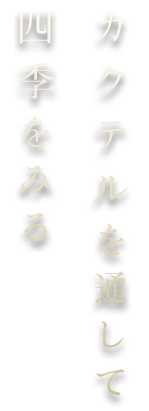 カクテルを通して
四季をみる